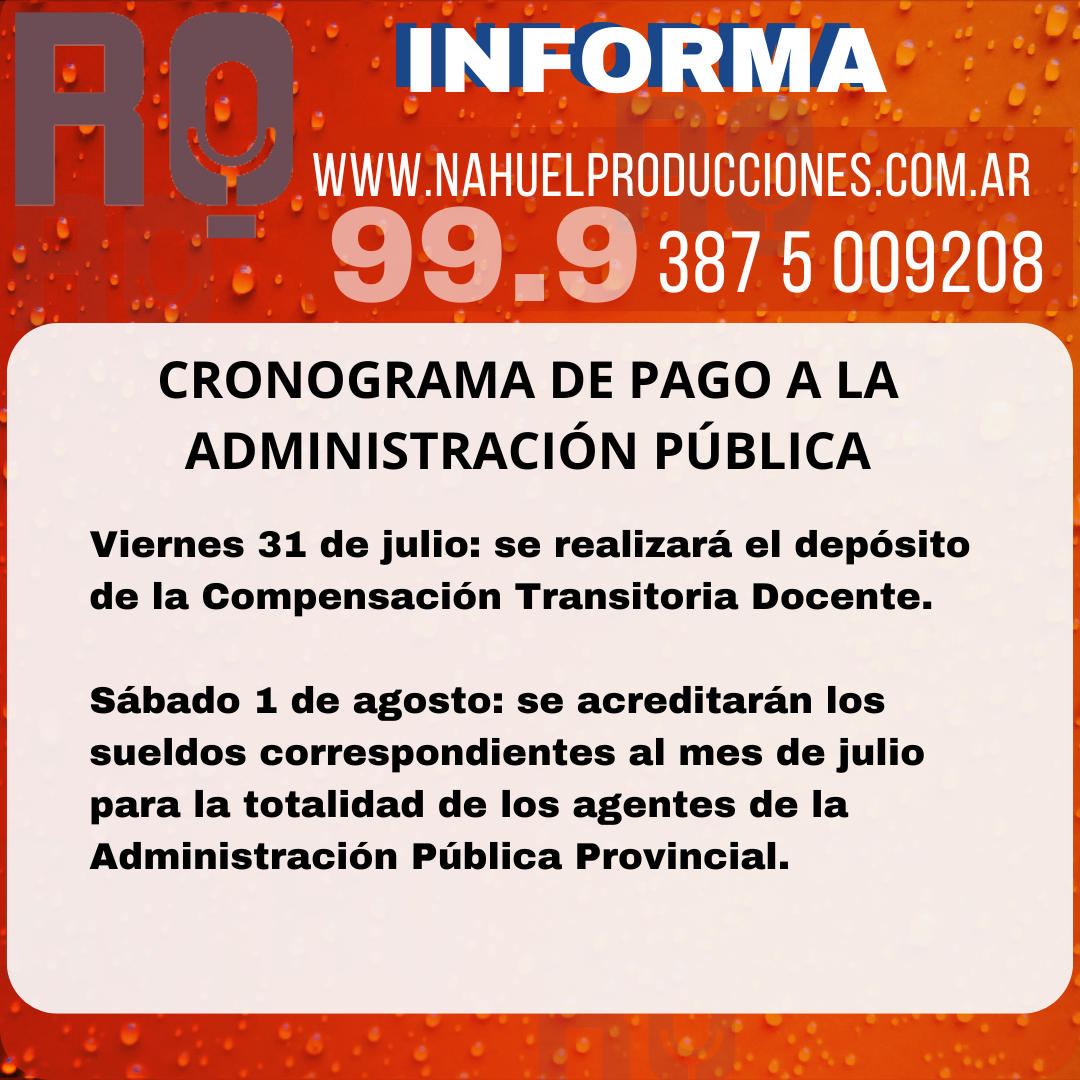 RQ

INFORMA

WWW.NAHUELPRODUCCIONES.COM.AR

99.9 387 5 009208

CRONOGRAMA DE PAGO A LA ADMINISTRACIÓN PÚBLICA

Viernes 31 de julio: se realizará el depósito de la Compensación Transitoria Docente.

Sábado 1 de agosto: se acreditarán los sueldos correspondientes al mes de julio para la totalidad de los agentes de la Administración Pública Provincial.